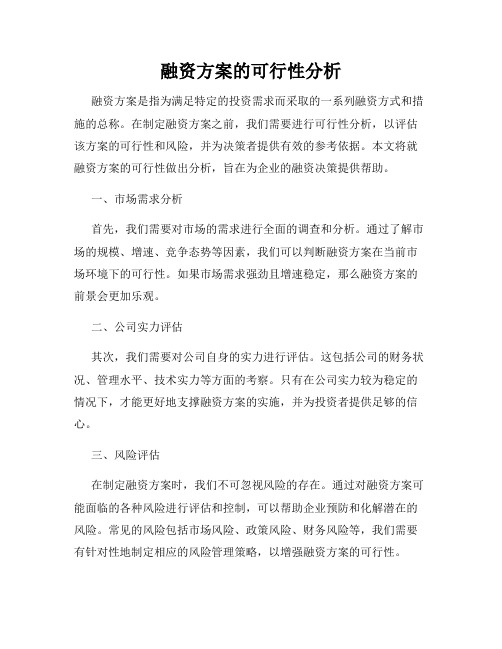 融资方案的可行性分析

融资方案是指为满足特定的投资需求而采取的一系列融资方式和措施的总称。在制定融资方案之前，我们需要进行可行性分析，以评估该方案的可行性和风险，并为决策者提供有效的参考依据。本文将就融资方案的可行性做出分析，旨在为企业的融资决策提供帮助。

一、市场需求分析

首先，我们需要对市场的需求进行全面的调查和分析。通过了解市场的规模、增速、竞争态势等因素，我们可以判断融资方案在当前市场环境下的可行性。如果市场需求强劲且增速稳定，那么融资方案的前景会更加乐观。

二、公司实力评估

其次，我们需要对公司自身的实力进行评估。这包括公司的财务状况、管理水平、技术实力等方面的考察。只有在公司实力较为稳定的情况下，才能更好地支撑融资方案的实施，并为投资者提供足够的信心。

三、风险评估

在制定融资方案时，我们不可忽视风险的存在。通过对融资方案可能面临的各种风险进行评估和控制，可以帮助企业预防和化解潜在的风险。常见的风险包括市场风险、政策风险、财务风险等，我们需要有针对性地制定相应的风险管理策略，以增强融资方案的可行性。